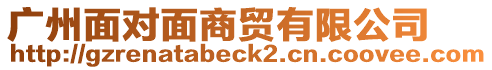 广州面对面商贸有限公司
http://gzrenatabeck2.cn.coovee.com